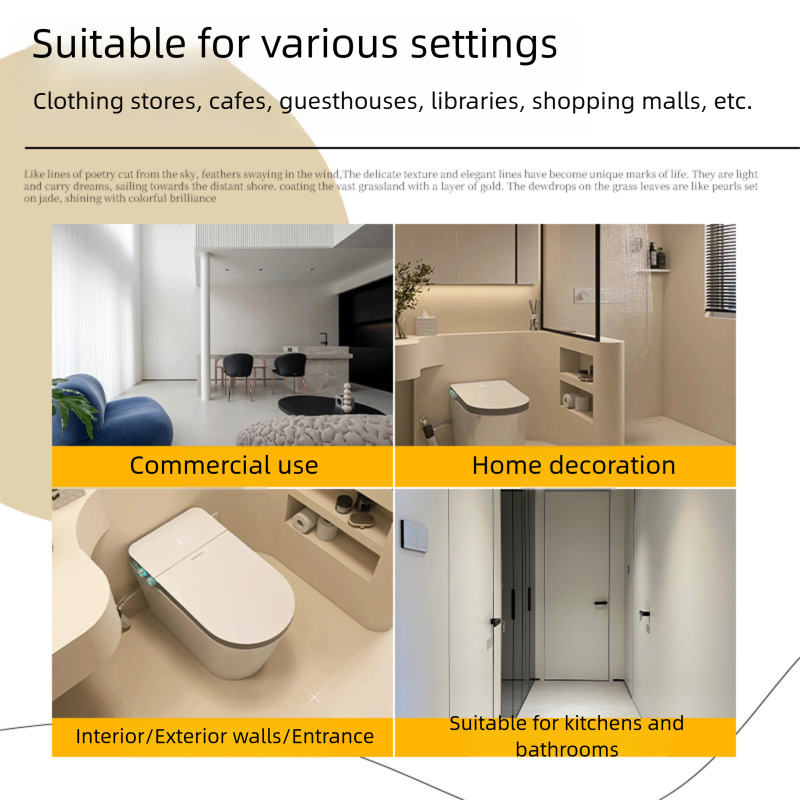 Suitable for various settings

Clothing stores, cafes, guesthouses, libraries, shopping malls, etc.

Like lines of poetry cut from the sky, feathers swaying in the wind,The delicate texture and elegant lines have become unique marks of life. They are light and carry dreams, sailing towards the distant shore. coating the vast grassland with a layer of gold. The dewdrops on the grass leaves are like pearls set on jade, shining with colorful brilliance

Commercial use

Home decoration

Interior/Exterior walls/Entrance

Suitable for kitchens and bathrooms